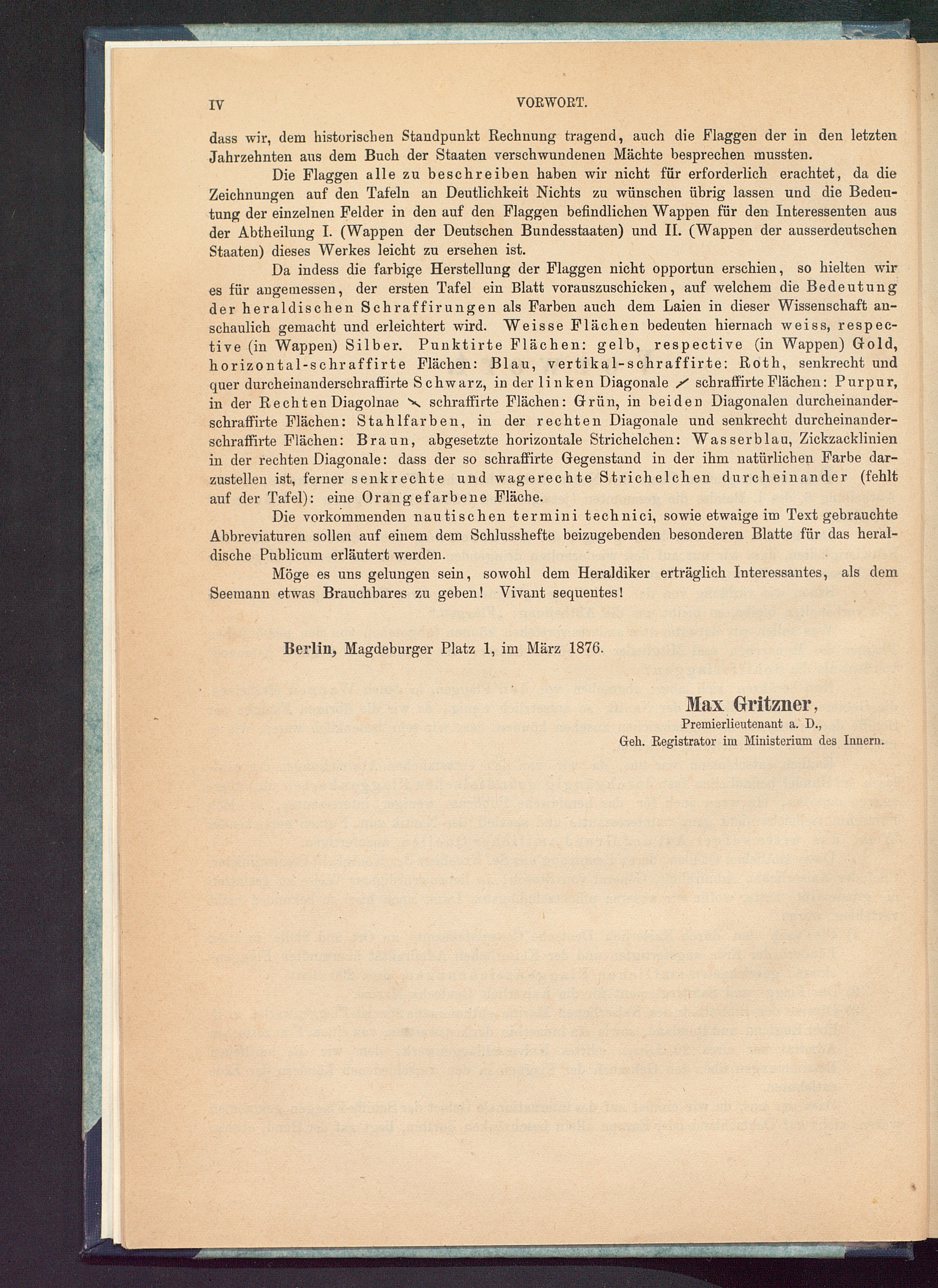 IV VORWORT.

dass wir, dem historischen Standpunkt Rechnung tragend, auch die Flaggen der in den letzten Jahrzehnten aus dem Buch der Staaten verschwundenen Mächte besprechen mussten.

Die Flaggen alle zu beschreiben haben wir nicht für erforderlich erachtet, da die Zeichnungen auf den Tafeln an Deutlichkeit Nichts zu wünschen übrig lassen und die Bedeutung der einzelnen Felder in den auf den Flaggen befindlichen Wappen für den Interessenten aus der Abtheilung I. (Wappen der Deutschen Bundesstaaten) und II. (Wappen der ausserdeutschen Staaten) dieses Werkes leicht zu ersehen ist.

Da indess die farbige Herstellung der Flaggen nicht opportun erschien, so hielten wir es für angemessen, der ersten Tafel ein Blatt vorauszuschicken, auf welchem die Bedeutung der heraldischen Schraffirungen als Farben auch dem Laien in dieser Wissenschaft anschaulich gemacht und erleichtert wird. Weisse Flächen bedeuten hiernach weiss, respective (in Wappen) Silber. Punktirte Flächen: gelb, respective (in Wappen) Gold, horizontal-schraffirte Flächen: Blau, vertikal-schraffirte: Roth, senkrecht und quer durcheinanderschraffirte Schwarz, in der linken Diagonale ⟋ schraffirte Flächen: Purpur, in der Rechten Diagolnae ⟍ schraffirte Flächen: Grün, in beiden Diagonalen durcheinanderschraffirte Flächen: Stahlfarben, in der rechten Diagonale und senkrecht durcheinanderschraffirte Flächen: Braun, abgesetzte horizontale Strichelchen: Wasserblau, Zickzacklinien in der rechten Diagonale: dass der so schraffirte Gegenstand in der ihm natürlichen Farbe darzustellen ist, ferner senkrechte und wagerechte Strichelchen durcheinander (fehlt auf der Tafel): eine Orangefarbene Fläche.

Die vorkommenden nautischen termini technici, sowie etwaige im Text gebrauchte Abbreviaturen sollen auf einem dem Schlusshefte beizugebenden besonderen Blatte für das heraldische Publicum erläutert werden.

Möge es uns gelungen sein, sowohl dem Heraldiker erträglich Interessantes, als dem Seemann etwas Brauchbares zu geben! Vivant sequentes!

Berlin, Magdeburger Platz 1, im März 1876.

Max Gritzner,
Premierlieutenant a. D.,
Geh. Registrator im Ministerium des Innern.